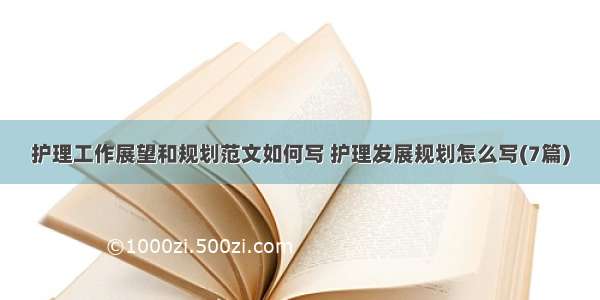 护理工作展望和规划范文如何写 护理发展规划怎么写(7篇)

©1000zi.500zi.com